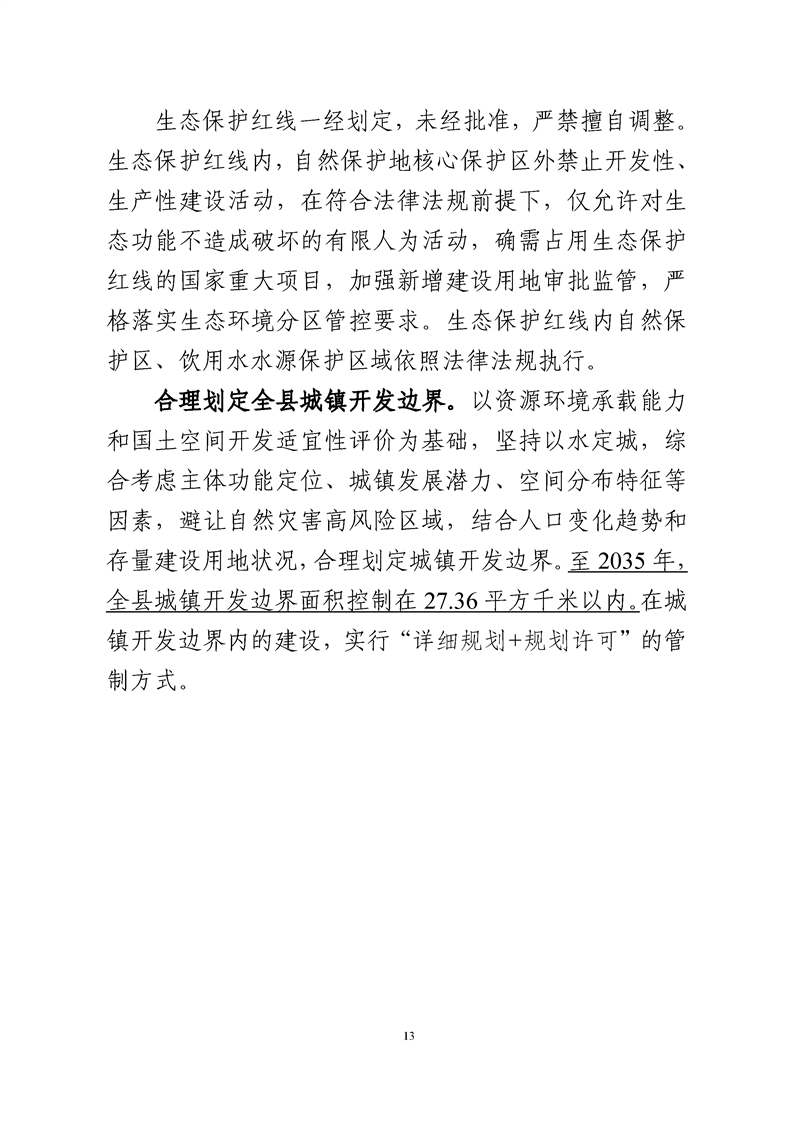 生态保护红线一经划定，未经批准，严禁擅自调整。生态保护红线内，自然保护地核心保护区外禁止开发性、生产性建设活动，在符合法律法规前提下，仅允许对生态功能不造成破坏的有限人为活动，确需占用生态保护红线的国家重大项目，加强新增建设用地审批监管，严格落实生态环境分区管控要求。生态保护红线内自然保护区、饮用水水源保护区域依照法律法规执行。

合理划定全县城镇开发边界。以资源环境承载能力和国土空间开发适宜性评价为基础，坚持以水定城，综合考虑主体功能定位、城镇发展潜力、空间分布特征等因素，避让自然灾害高风险区域，结合人口变化趋势和存量建设用地状况，合理划定城镇开发边界。至 2035 年，全县城镇开发边界面积控制在 27.36 平方千米以内。在城镇开发边界内的建设，实行“详细规划+规划许可”的管制方式。

13